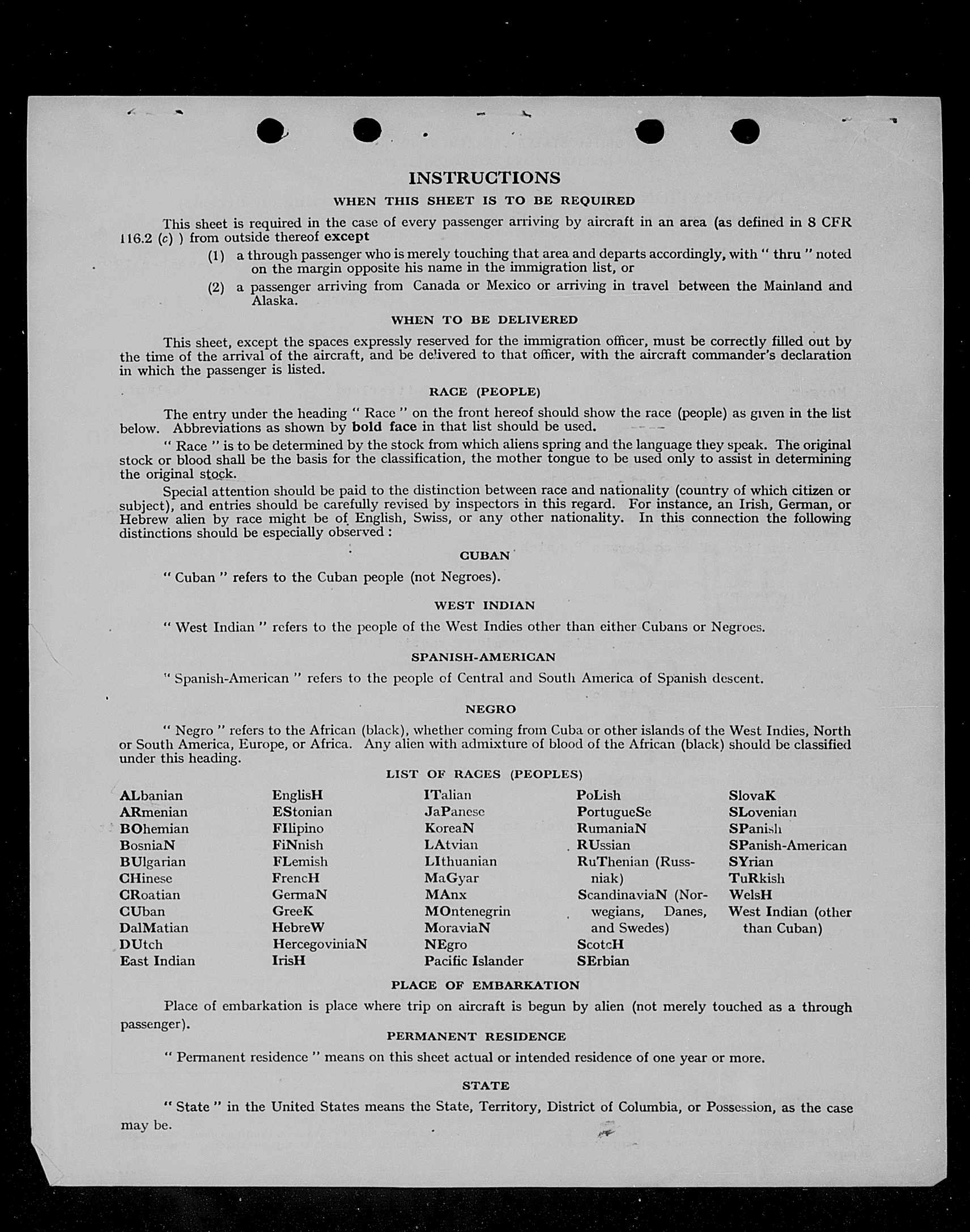 INSTRUCTIONS

WHEN THIS SHEET IS TO BE REQUIRED

This sheet is required in the case of every passenger arriving by aircraft in an area (as defined in 8 CFR 116.2 (c) ) from outside thereof except

(1) a through passenger who is merely touching that area and departs accordingly, with " thru " noted on the margin opposite his name in the immigration list, or

(2) a passenger arriving from Canada or Mexico or arriving in travel between the Mainland and Alaska.

WHEN TO BE DELIVERED

This sheet, except the spaces expressly reserved for the immigration officer, must be correctly filled out by the time of the arrival of the aircraft, and be delivered to that officer, with the aircraft commander's declaration in which the passenger is listed.

RACE (PEOPLE)

The entry under the heading " Race " on the front hereof should show the race (people) as given in the list below. Abbreviations as shown by bold face in that list should be used.

" Race " is to be determined by the stock from which aliens spring and the language they speak. The original stock or blood shall be the basis for the classification, the mother tongue to be used only to assist in determining the original stock.

Special attention should be paid to the distinction between race and nationality (country of which citizen or subject), and entries should be carefully revised by inspectors in this regard. For instance, an Irish, German, or Hebrew alien by race might be of English, Swiss, or any other nationality. In this connection the following distinctions should be especially observed :

CUBAN

" Cuban " refers to the Cuban people (not Negroes).

WEST INDIAN

" West Indian " refers to the people of the West Indies other than either Cubans or Negroes.

SPANISH-AMERICAN

" Spanish-American " refers to the people of Central and South America of Spanish descent.

NEGRO

" Negro " refers to the African (black), whether coming from Cuba or other islands of the West Indies, North or South America, Europe, or Africa. Any alien with admixture of blood of the African (black) should be classified under this heading.

LIST OF RACES (PEOPLES)

ALbanian
ARmenian
BOhemian
BosniaN
BUlgarian
CHinese
CRoatian
CUban
DalMatian
DUtch
East Indian

EnglisH
EStonian
FIlipino
FiNnish
FLemish
FrencH
GermaN
GreeK
HebreW
HercegoviniaN
IrisH

ITalian
JaPanese
KoreaN
LAtvian
LIthuanian
MaGyar
MAnx
MOntenegrin
MoraviaN
NEgro
Pacific Islander

PoLish
PortugueSe
RumaniaN
RUssian
RuThenian (Russniak)
ScandinaviaN (Norwegians, Danes, and Swedes)
ScotcH
SErbian

SlovaK
SLovenian
SPanish
SPanish-American
SYrian
TuRkish
WelsH
West Indian (other than Cuban)

PLACE OF EMBARKATION

Place of embarkation is place where trip on aircraft is begun by alien (not merely touched as a through passenger).

PERMANENT RESIDENCE

" Permanent residence " means on this sheet actual or intended residence of one year or more.

STATE

" State " in the United States means the State, Territory, District of Columbia, or Possession, as the case may be.